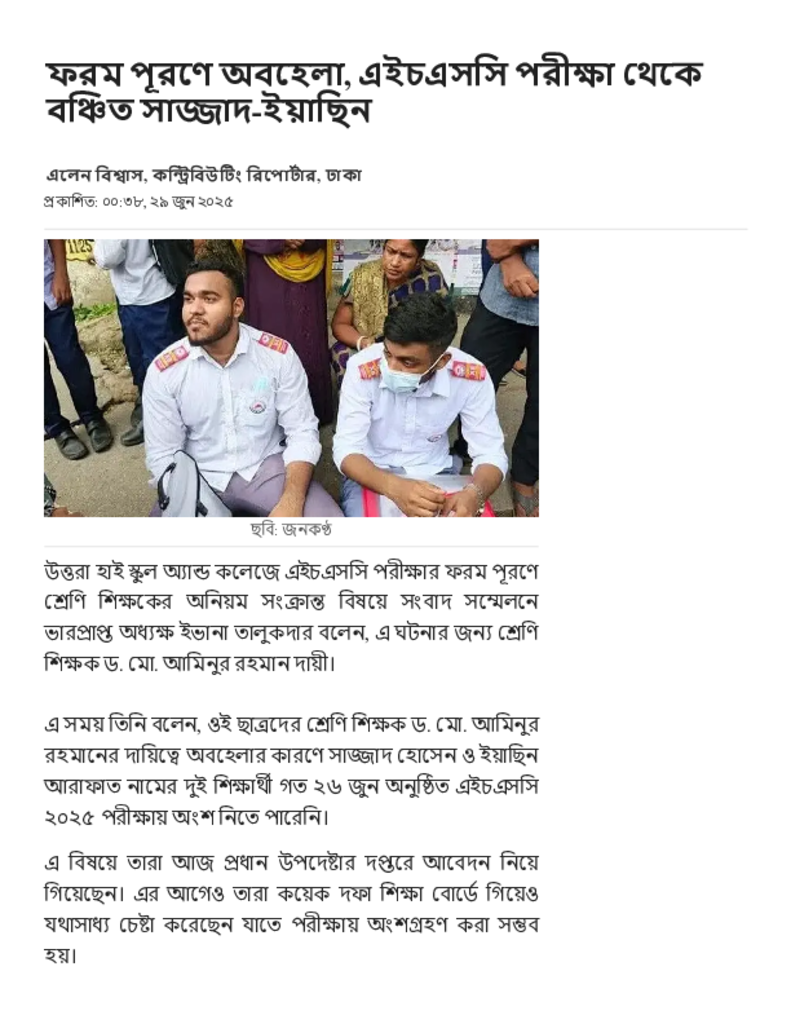 ফরম পূরণে অবহেলা, এইচএসসি পরীক্ষা থেকে বঞ্চিত সাজ্জাদ-ইয়াছিন

এলেন বিশ্বাস, কন্ট্রিবিউটিং রিপোর্টার, ঢাকা
প্রকাশিত: ০০:৩৮, ২৯ জুন ২০২৫

ছবি: জনকণ্ঠ

উত্তরা হাই স্কুল অ্যান্ড কলেজে এইচএসসি পরীক্ষার ফরম পূরণে শ্রেণি শিক্ষকের অনিয়ম সংক্রান্ত বিষয়ে সংবাদ সম্মেলনে ভারপ্রাপ্ত অধ্যক্ষ ইভানা তালুকদার বলেন, এ ঘটনার জন্য শ্রেণি শিক্ষক ড. মো. আমিনুর রহমান দায়ী।

এ সময় তিনি বলেন, ওই ছাত্রদের শ্রেণি শিক্ষক ড. মো. আমিনুর রহমানের দায়িত্বে অবহেলার কারণে সাজ্জাদ হোসেন ও ইয়াছিন আরাফাত নামের দুই শিক্ষার্থী গত ২৬ জুন অনুষ্ঠিত এইচএসসি ২০২৫ পরীক্ষায় অংশ নিতে পারেনি।

এ বিষয়ে তারা আজ প্রধান উপদেষ্টার দপ্তরে আবেদন নিয়ে গিয়েছেন। এর আগেও তারা কয়েক দফা শিক্ষা বোর্ডে গিয়েও যথাসাধ্য চেষ্টা করেছেন যাতে পরীক্ষায় অংশগ্রহণ করা সম্ভব হয়।